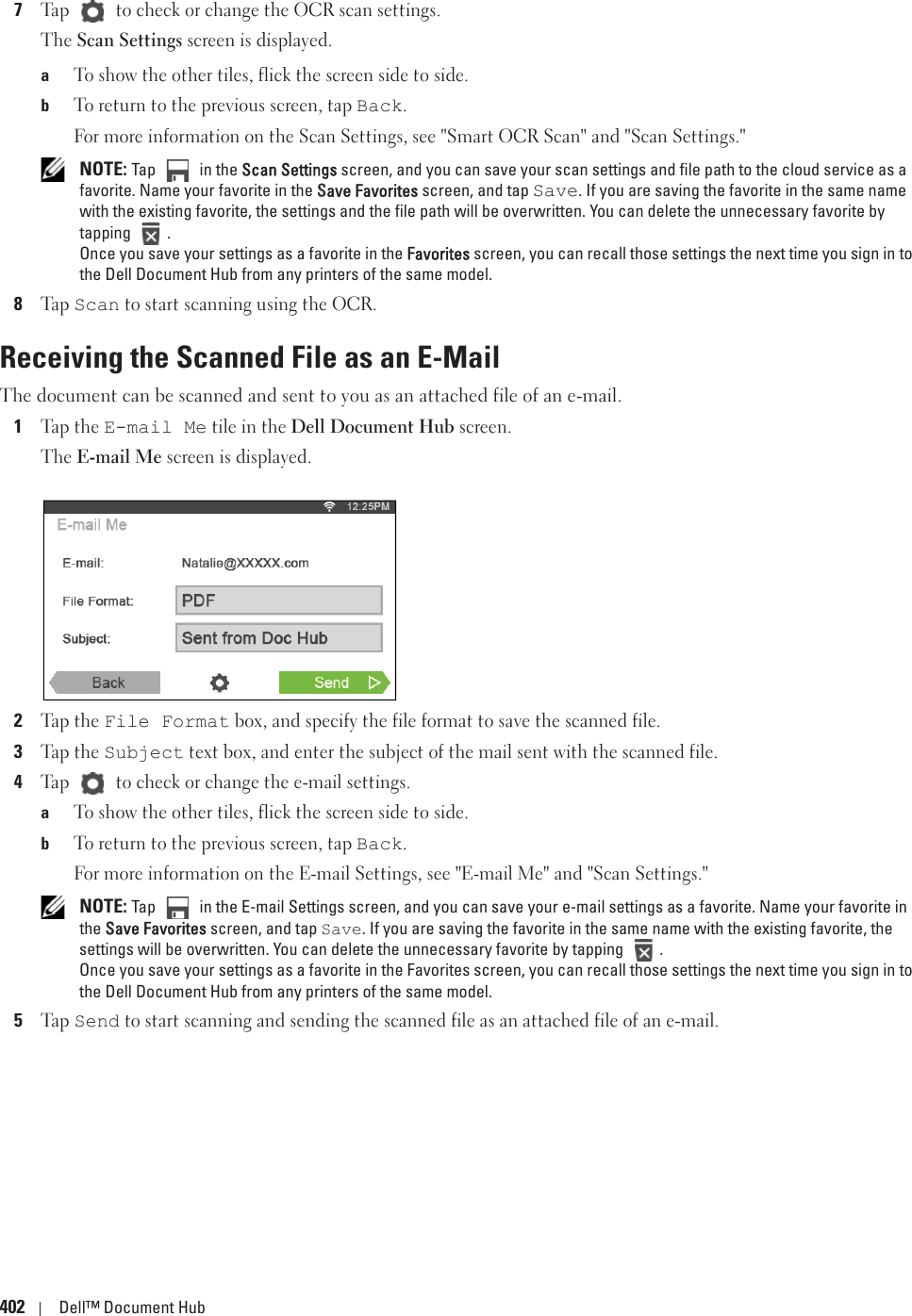 7 Tap to check or change the OCR scan settings.

The Scan Settings screen is displayed.

a To show the other tiles, flick the screen side to side.

b To return to the previous screen, tap Back.

For more information on the Scan Settings, see "Smart OCR Scan" and "Scan Settings."

NOTE: Tap in the Scan Settings screen, and you can save your scan settings and file path to the cloud service as a favorite. Name your favorite in the Save Favorites screen, and tap Save. If you are saving the favorite in the same name with the existing favorite, the settings and the file path will be overwritten. You can delete the unnecessary favorite by tapping .
Once you save your settings as a favorite in the Favorites screen, you can recall those settings the next time you sign in to the Dell Document Hub from any printers of the same model.

8 Tap Scan to start scanning using the OCR.

Receiving the Scanned File as an E-Mail

The document can be scanned and sent to you as an attached file of an e-mail.

1 Tap the E-mail Me tile in the Dell Document Hub screen.

The E-mail Me screen is displayed.

12:25PM
E-mail Me
E-mail: Natalie@XXXXX.com
File Format: PDF
Subject: Sent from Doc Hub
Back Send

2 Tap the File Format box, and specify the file format to save the scanned file.

3 Tap the Subject text box, and enter the subject of the mail sent with the scanned file.

4 Tap to check or change the e-mail settings.

a To show the other tiles, flick the screen side to side.

b To return to the previous screen, tap Back.

For more information on the E-mail Settings, see "E-mail Me" and "Scan Settings."

NOTE: Tap in the E-mail Settings screen, and you can save your e-mail settings as a favorite. Name your favorite in the Save Favorites screen, and tap Save. If you are saving the favorite in the same name with the existing favorite, the settings will be overwritten. You can delete the unnecessary favorite by tapping .
Once you save your settings as a favorite in the Favorites screen, you can recall those settings the next time you sign in to the Dell Document Hub from any printers of the same model.

5 Tap Send to start scanning and sending the scanned file as an attached file of an e-mail.

402 | Dell™ Document Hub